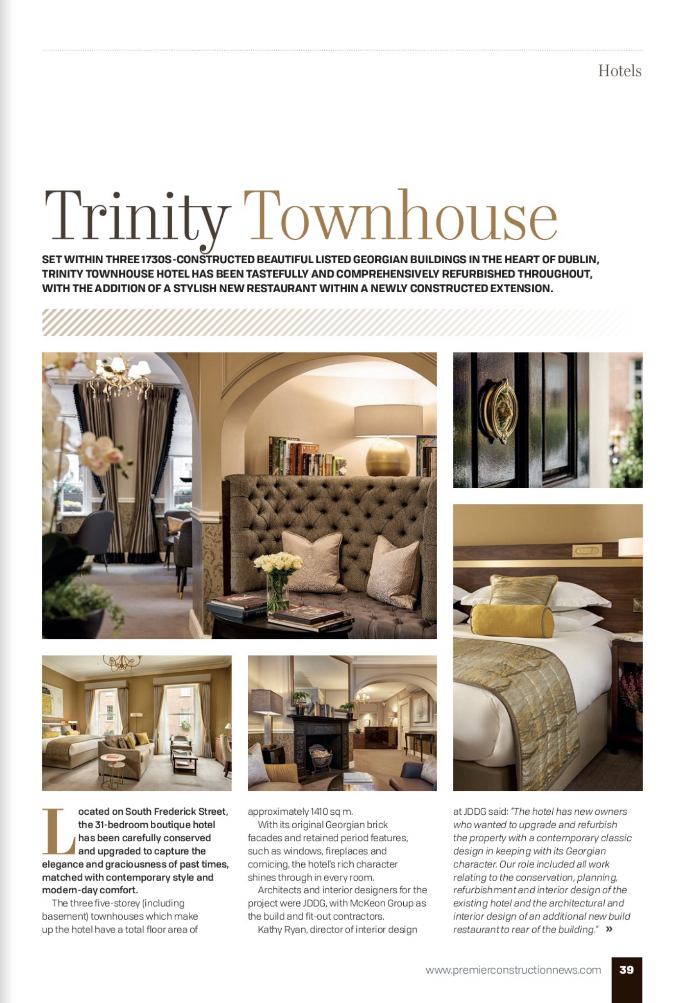 Hotels

Trinity Townhouse

SET WITHIN THREE 1730S-CONSTRUCTED BEAUTIFUL LISTED GEORGIAN BUILDINGS IN THE HEART OF DUBLIN, TRINITY TOWNHOUSE HOTEL HAS BEEN TASTEFULLY AND COMPREHENSIVELY REFURBISHED THROUGHOUT, WITH THE ADDITION OF A STYLISH NEW RESTAURANT WITHIN A NEWLY CONSTRUCTED EXTENSION.

Located on South Frederick Street, the 31-bedroom boutique hotel has been carefully conserved and upgraded to capture the elegance and graciousness of past times, matched with contemporary style and modern-day comfort.

The three five-storey (including basement) townhouses which make up the hotel have a total floor area of approximately 1410 sq m.

With its original Georgian brick facades and retained period features, such as windows, fireplaces and cornicing, the hotel's rich character shines through in every room.

Architects and interior designers for the project were JDDG, with McKeon Group as the build and fit-out contractors.

Kathy Ryan, director of interior design at JDDG said: "The hotel has new owners who wanted to upgrade and refurbish the property with a contemporary classic design in keeping with its Georgian character. Our role included all work relating to the conservation, planning, refurbishment and interior design of the existing hotel and the architectural and interior design of an additional new build restaurant to rear of the building." »

www.premierconstructionnews.com 39